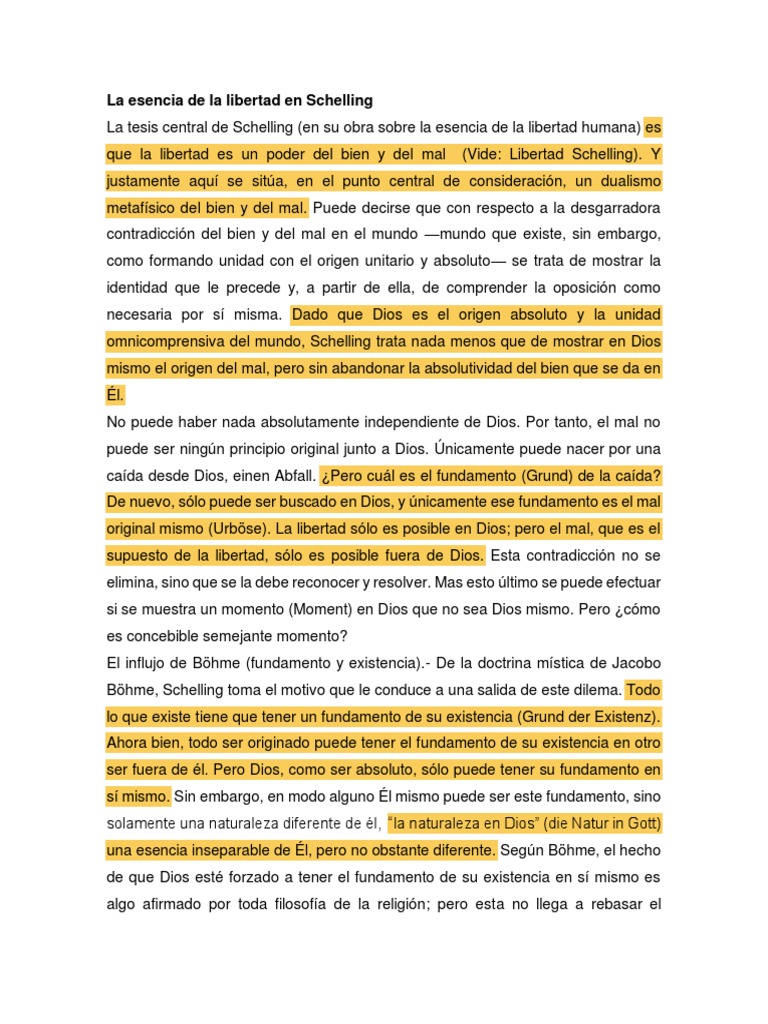 La esencia de la libertad en Schelling

La tesis central de Schelling (en su obra sobre la esencia de la libertad humana) es que la libertad es un poder del bien y del mal (Vide: Libertad Schelling). Y justamente aquí se sitúa, en el punto central de consideración, un dualismo metafísico del bien y del mal. Puede decirse que con respecto a la desgarradora contradicción del bien y del mal en el mundo —mundo que existe, sin embargo, como formando unidad con el origen unitario y absoluto— se trata de mostrar la identidad que le precede y, a partir de ella, de comprender la oposición como necesaria por sí misma. Dado que Dios es el origen absoluto y la unidad omnicomprensiva del mundo, Schelling trata nada menos que de mostrar en Dios mismo el origen del mal, pero sin abandonar la absolutividad del bien que se da en Él.

No puede haber nada absolutamente independiente de Dios. Por tanto, el mal no puede ser ningún principio original junto a Dios. Únicamente puede nacer por una caída desde Dios, einen Abfall. ¿Pero cuál es el fundamento (Grund) de la caída? De nuevo, sólo puede ser buscado en Dios, y únicamente ese fundamento es el mal original mismo (Urböse). La libertad sólo es posible en Dios; pero el mal, que es el supuesto de la libertad, sólo es posible fuera de Dios. Esta contradicción no se elimina, sino que se la debe reconocer y resolver. Mas esto último se puede efectuar si se muestra un momento (Moment) en Dios que no sea Dios mismo. Pero ¿cómo es concebible semejante momento?

El influjo de Böhme (fundamento y existencia).- De la doctrina mística de Jacobo Böhme, Schelling toma el motivo que le conduce a una salida de este dilema. Todo lo que existe tiene que tener un fundamento de su existencia (Grund der Existenz). Ahora bien, todo ser originado puede tener el fundamento de su existencia en otro ser fuera de él. Pero Dios, como ser absoluto, sólo puede tener su fundamento en sí mismo. Sin embargo, en modo alguno Él mismo puede ser este fundamento, sino solamente una naturaleza diferente de él, "la naturaleza en Dios" (die Natur in Gott) una esencia inseparable de Él, pero no obstante diferente. Según Böhme, el hecho de que Dios esté forzado a tener el fundamento de su existencia en sí mismo es algo afirmado por toda filosofía de la religión; pero esta no llega a rebasar el